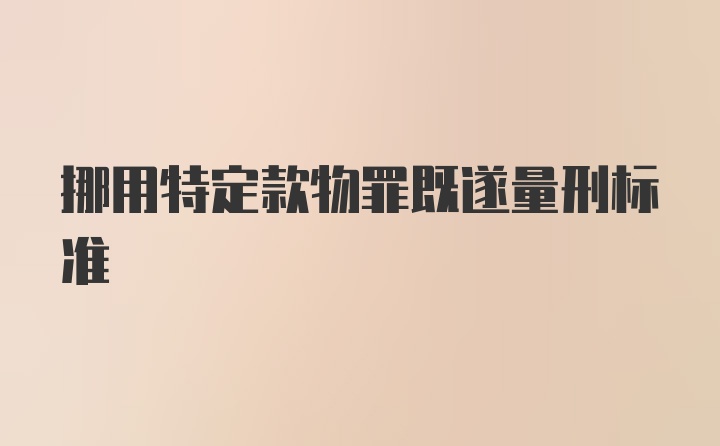 挪用特定款物罪既遂量刑标准